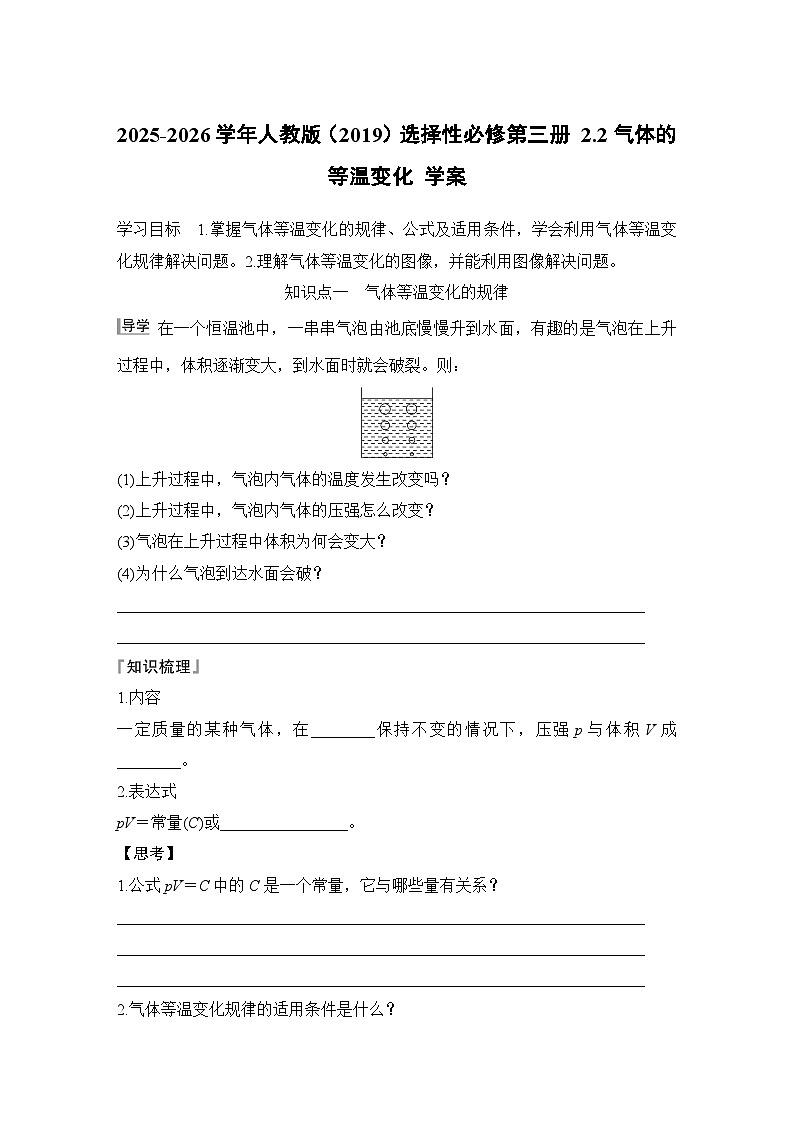 2025-2026 学年人教版（2019）选择性必修第三册 2.2 气体的等温变化 学案

学习目标 1.掌握气体等温变化的规律、公式及适用条件，学会利用气体等温变化规律解决问题。2.理解气体等温变化的图像，并能利用图像解决问题。

知识点一 气体等温变化的规律

导学 在一个恒温池中，一串串气泡由池底慢慢升到水面，有趣的是气泡在上升过程中，体积逐渐变大，到水面时就会破裂。则：

(1)上升过程中，气泡内气体的温度发生改变吗？
(2)上升过程中，气泡内气体的压强怎么改变？
(3)气泡在上升过程中体积为何会变大？
(4)为什么气泡到达水面会破？

『知识梳理』
1.内容
一定质量的某种气体，在________保持不变的情况下，压强 $p$ 与体积 $V$ 成________。
2.表达式
$pV$＝常量($C$)或________________。
【思考】
1.公式 $pV=C$ 中的 $C$ 是一个常量，它与哪些量有关系？

2.气体等温变化规律的适用条件是什么？